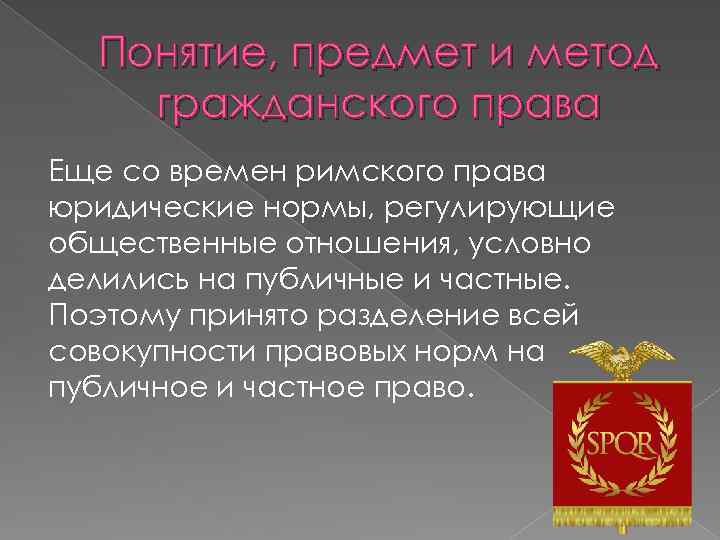 Понятие, предмет и метод гражданского права

Еще со времен римского права юридические нормы, регулирующие общественные отношения, условно делились на публичные и частные. Поэтому принято разделение всей совокупности правовых норм на публичное и частное право.

SPQR